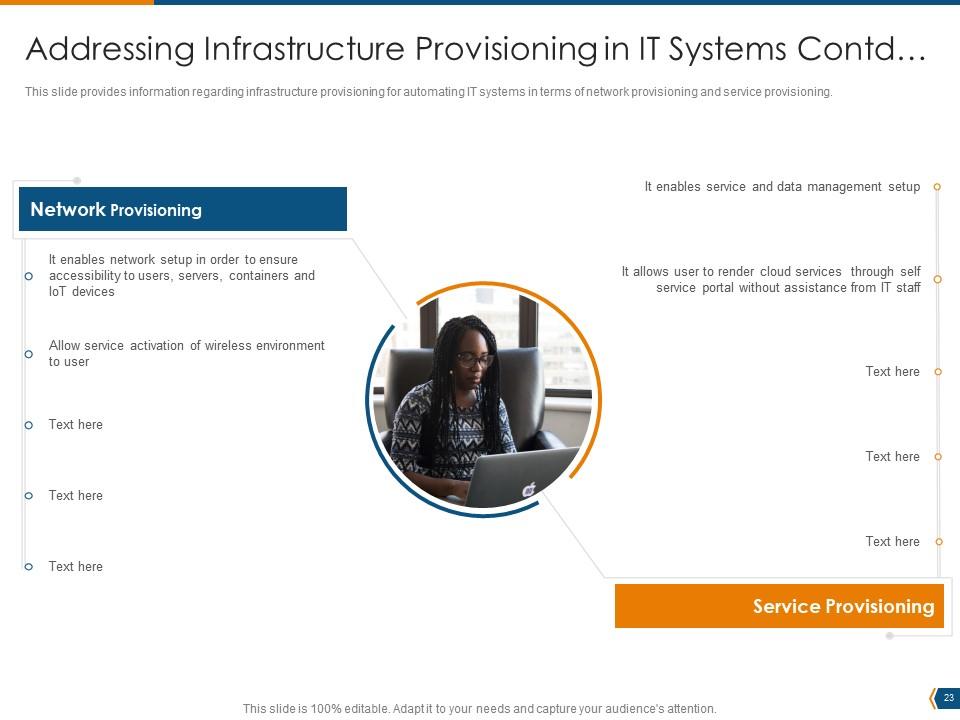 Addressing Infrastructure Provisioning in IT Systems Contd…

This slide provides information regarding infrastructure provisioning for automating IT systems in terms of network provisioning and service provisioning.

Network Provisioning

It enables network setup in order to ensure accessibility to users, servers, containers and IoT devices

Allow service activation of wireless environment to user

Text here

Text here

Text here

It enables service and data management setup

It allows user to render cloud services through self service portal without assistance from IT staff

Text here

Text here

Text here

Service Provisioning

This slide is 100% editable. Adapt it to your needs and capture your audience's attention.

23